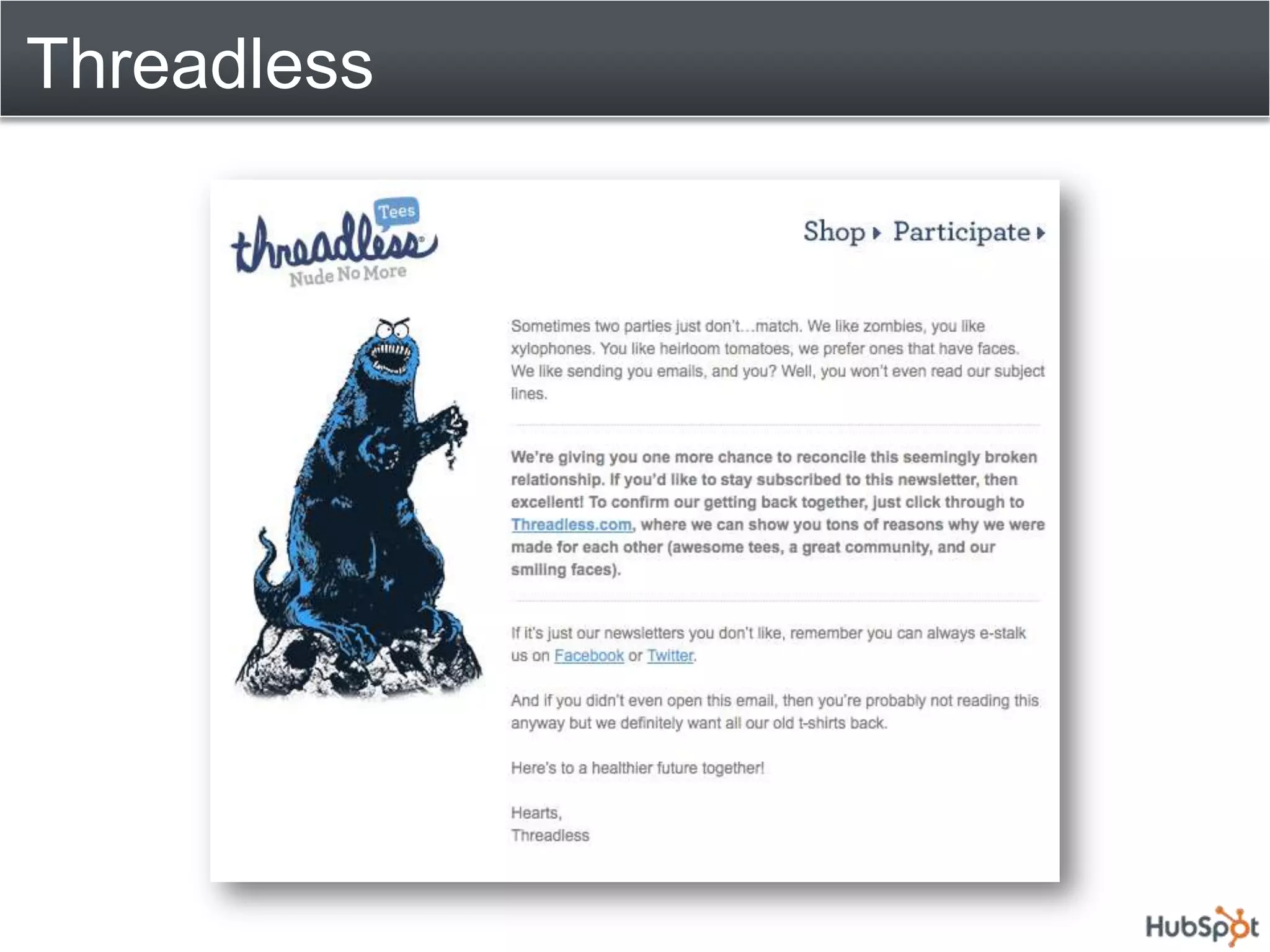 Threadless

Tees
threadless
Nude No More

Shop ▸ Participate ▸

Sometimes two parties just don't...match. We like zombies, you like xylophones. You like heirloom tomatoes, we prefer ones that have faces. We like sending you emails, and you? Well, you won't even read our subject lines.

We're giving you one more chance to reconcile this seemingly broken relationship. If you'd like to stay subscribed to this newsletter, then excellent! To confirm our getting back together, just click through to Threadless.com, where we can show you tons of reasons why we were made for each other (awesome tees, a great community, and our smiling faces).

If it's just our newsletters you don't like, remember you can always e-stalk us on Facebook or Twitter.

And if you didn't even open this email, then you're probably not reading this anyway but we definitely want all our old t-shirts back.

Here's to a healthier future together!

Hearts,
Threadless

HubSpot